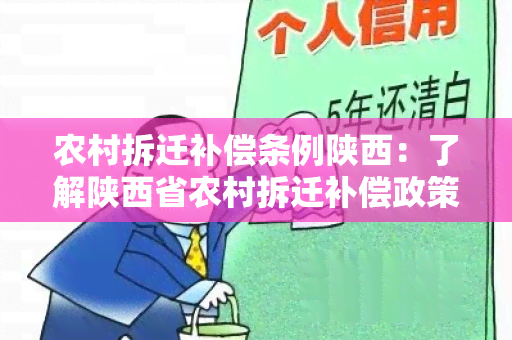 个人信用

5年还清白

农村拆迁补偿条例陕西：了解陕西省农村拆迁补偿政策